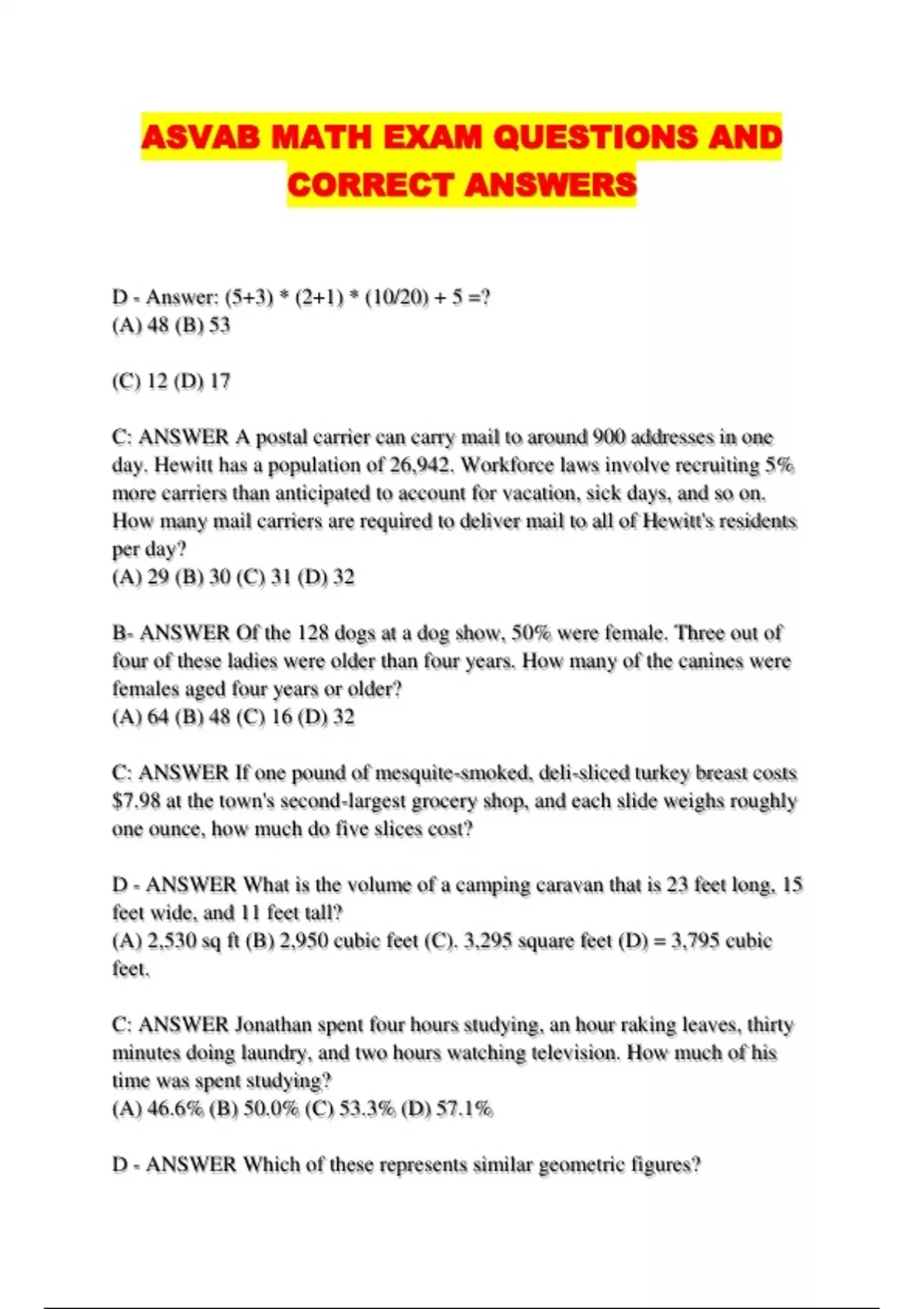 ASVAB MATH EXAM QUESTIONS AND CORRECT ANSWERS

D - Answer: (5+3) * (2+1) * (10/20) + 5 =?
(A) 48 (B) 53

(C) 12 (D) 17

C: ANSWER A postal carrier can carry mail to around 900 addresses in one day. Hewitt has a population of 26,942. Workforce laws involve recruiting 5% more carriers than anticipated to account for vacation, sick days, and so on. How many mail carriers are required to deliver mail to all of Hewitt's residents per day?
(A) 29 (B) 30 (C) 31 (D) 32

B- ANSWER Of the 128 dogs at a dog show, 50% were female. Three out of four of these ladies were older than four years. How many of the canines were females aged four years or older?
(A) 64 (B) 48 (C) 16 (D) 32

C: ANSWER If one pound of mesquite-smoked, deli-sliced turkey breast costs $7.98 at the town's second-largest grocery shop, and each slide weighs roughly one ounce, how much do five slices cost?

D - ANSWER What is the volume of a camping caravan that is 23 feet long, 15 feet wide, and 11 feet tall?
(A) 2,530 sq ft (B) 2,950 cubic feet (C). 3,295 square feet (D) = 3,795 cubic feet.

C: ANSWER Jonathan spent four hours studying, an hour raking leaves, thirty minutes doing laundry, and two hours watching television. How much of his time was spent studying?
(A) 46.6% (B) 50.0% (C) 53.3% (D) 57.1%

D - ANSWER Which of these represents similar geometric figures?